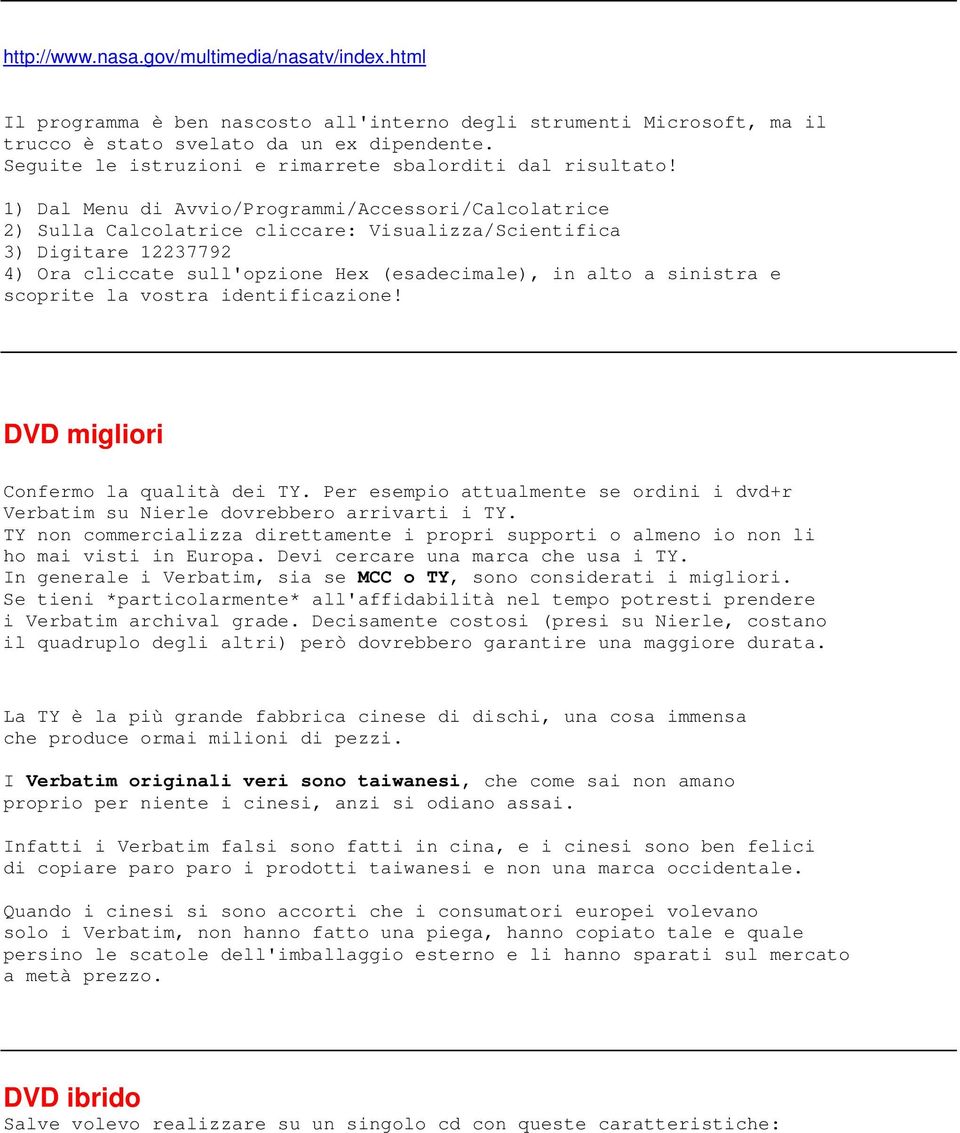 http://www.nasa.gov/multimedia/nasatv/index.html

Il programma è ben nascosto all'interno degli strumenti Microsoft, ma il trucco è stato svelato da un ex dipendente.
Seguite le istruzioni e rimarrete sbalorditi dal risultato!

1) Dal Menu di Avvio/Programmi/Accessori/Calcolatrice
2) Sulla Calcolatrice cliccare: Visualizza/Scientifica
3) Digitare 12237792
4) Ora cliccate sull'opzione Hex (esadecimale), in alto a sinistra e scoprite la vostra identificazione!

DVD migliori

Confermo la qualità dei TY. Per esempio attualmente se ordini i dvd+r Verbatim su Nierle dovrebbero arrivarti i TY.
TY non commercializza direttamente i propri supporti o almeno io non li ho mai visti in Europa. Devi cercare una marca che usa i TY.
In generale i Verbatim, sia se MCC o TY, sono considerati i migliori.
Se tieni *particolarmente* all'affidabilità nel tempo potresti prendere i Verbatim archival grade. Decisamente costosi (presi su Nierle, costano il quadruplo degli altri) però dovrebbero garantire una maggiore durata.

La TY è la più grande fabbrica cinese di dischi, una cosa immensa che produce ormai milioni di pezzi.

I Verbatim originali veri sono taiwanesi, che come sai non amano proprio per niente i cinesi, anzi si odiano assai.

Infatti i Verbatim falsi sono fatti in cina, e i cinesi sono ben felici di copiare paro paro i prodotti taiwanesi e non una marca occidentale.

Quando i cinesi si sono accorti che i consumatori europei volevano solo i Verbatim, non hanno fatto una piega, hanno copiato tale e quale persino le scatole dell'imballaggio esterno e li hanno sparati sul mercato a metà prezzo.

DVD ibrido
Salve volevo realizzare su un singolo cd con queste caratteristiche: